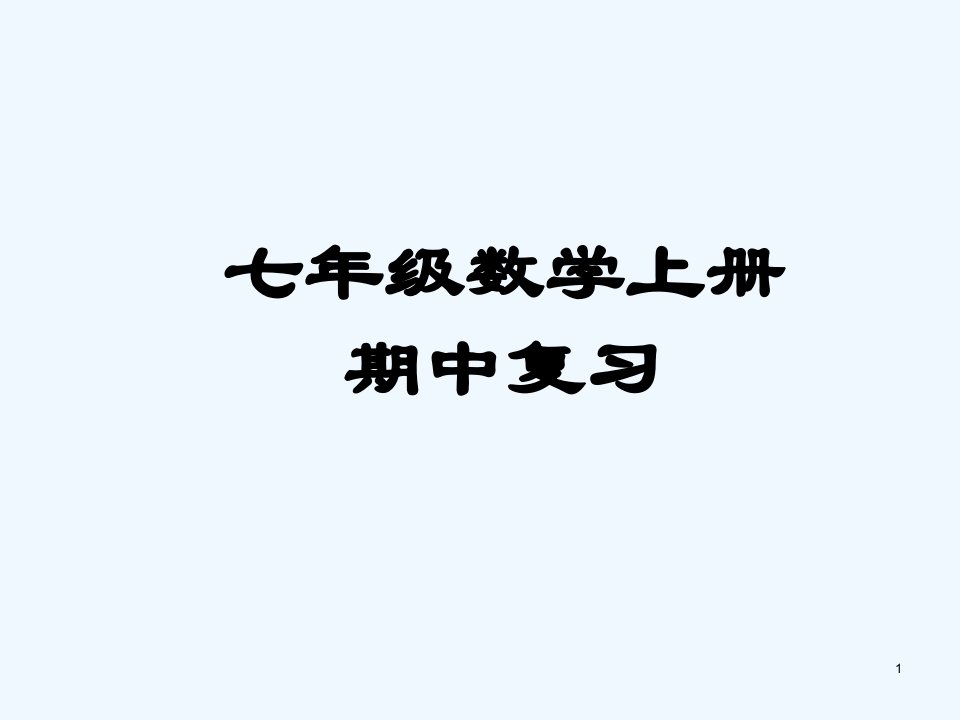 七年级数学上册
期中复习

1